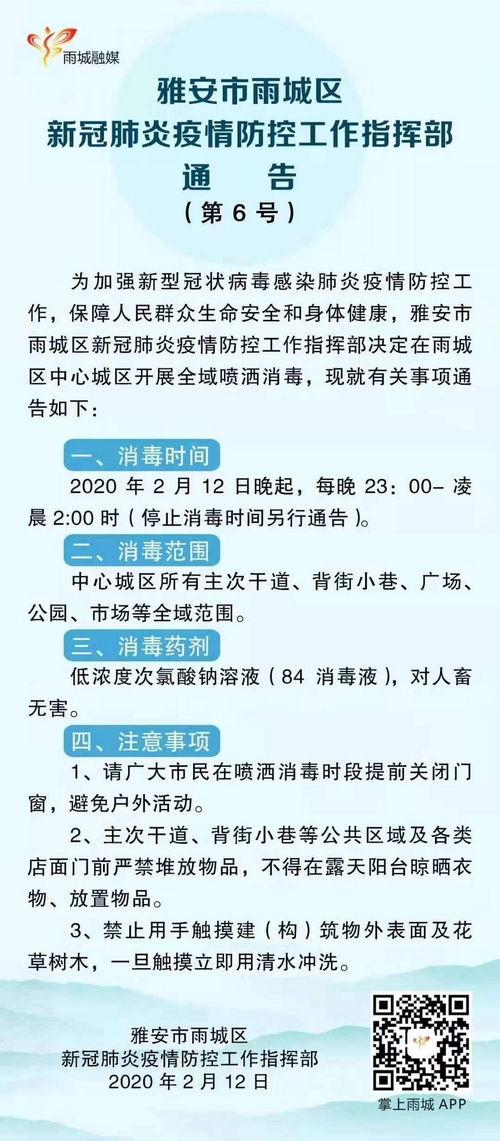 雨城融媒

雅安市雨城区
新冠肺炎疫情防控工作指挥部
通　告
（第 6 号）

为加强新型冠状病毒感染肺炎疫情防控工作，保障人民群众生命安全和身体健康，雅安市雨城区新冠肺炎疫情防控工作指挥部决定在雨城区中心城区开展全域喷洒消毒，现就有关事项通告如下：

一、消毒时间

2020 年 2 月 12 日晚起，每晚 23：00- 凌晨 2:00 时（停止消毒时间另行通告）。

二、消毒范围

中心城区所有主次干道、背街小巷、广场、公园、市场等全域范围。

三、消毒药剂

低浓度次氯酸钠溶液（84 消毒液），对人畜无害。

四、注意事项

1、请广大市民在喷洒消毒时段提前关闭门窗，避免户外活动。

2、主次干道、背街小巷等公共区域及各类店面门前严禁堆放物品，不得在露天阳台晾晒衣物、放置物品。

3、禁止用手触摸建（构）筑物外表面及花草树木，一旦触摸立即用清水冲洗。

雅安市雨城区
新冠肺炎疫情防控工作指挥部
2020 年 2 月 12 日

掌上雨城 APP